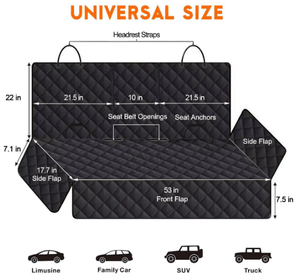 UNIVERSAL SIZE

Headrest Straps

22 in

21.5 in

10 in

21.5 in

Seat Belt Openings

Seat Anchors

Side Flap

7.1 in

17.7 in
Side Flap

53 in
Front Flap

7.5 in

Limusine

Family Car

SUV

Truck